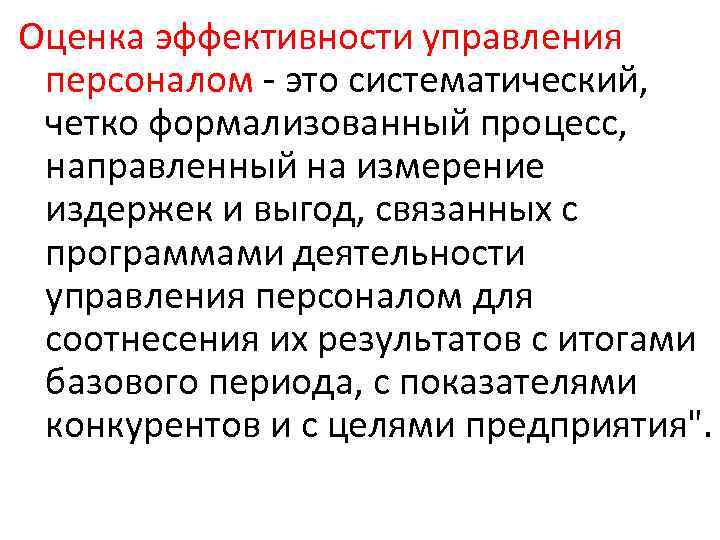 Оценка эффективности управления персоналом - это систематический, четко формализованный процесс, направленный на измерение издержек и выгод, связанных с программами деятельности управления персоналом для соотнесения их результатов с итогами базового периода, с показателями конкурентов и с целями предприятия".